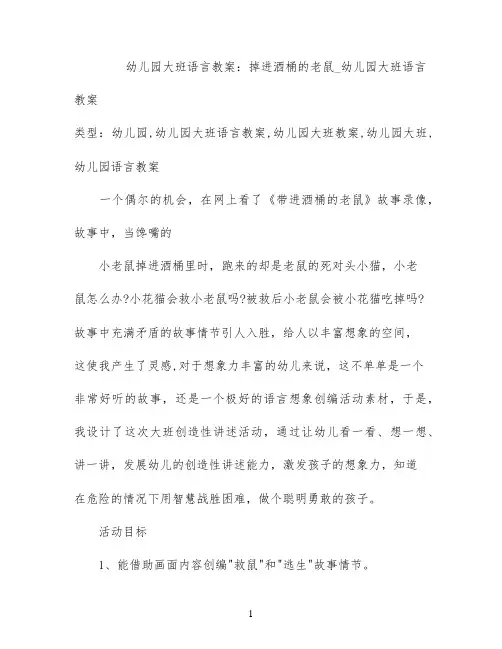 幼儿园大班语言教案：掉进酒桶的老鼠_幼儿园大班语言教案

类型：幼儿园,幼儿园大班语言教案,幼儿园大班教案,幼儿园大班,幼儿园语言教案

一个偶尔的机会，在网上看了《带进酒桶的老鼠》故事录像，故事中，当馋嘴的

小老鼠掉进酒桶里时，跑来的却是老鼠的死对头小猫，小老鼠怎么办?小花猫会救小老鼠吗?被救后小老鼠会被小花猫吃掉吗?故事中充满矛盾的故事情节引人入胜，给人以丰富想象的空间，这使我产生了灵感,对于想象力丰富的幼儿来说，这不单单是一个非常好听的故事，还是一个极好的语言想象创编活动素材，于是，我设计了这次大班创造性讲述活动，通过让幼儿看一看、想一想、讲一讲，发展幼儿的创造性讲述能力，激发孩子的想象力，知道在危险的情况下用智慧战胜困难，做个聪明勇敢的孩子。

活动目标

1、能借助画面内容创编"救鼠"和"逃生"故事情节。

1